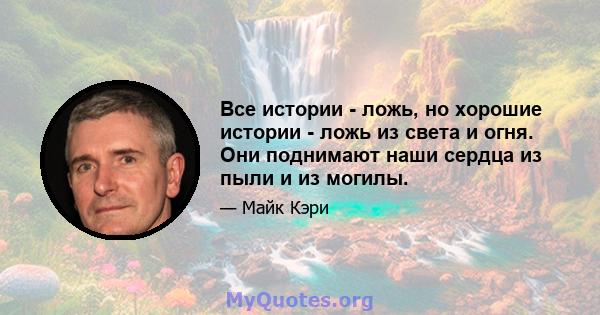 Все истории - ложь, но хорошие истории - ложь из света и огня. Они поднимают наши сердца из пыли и из могилы.

— Майк Кэри

MyQuotes.org